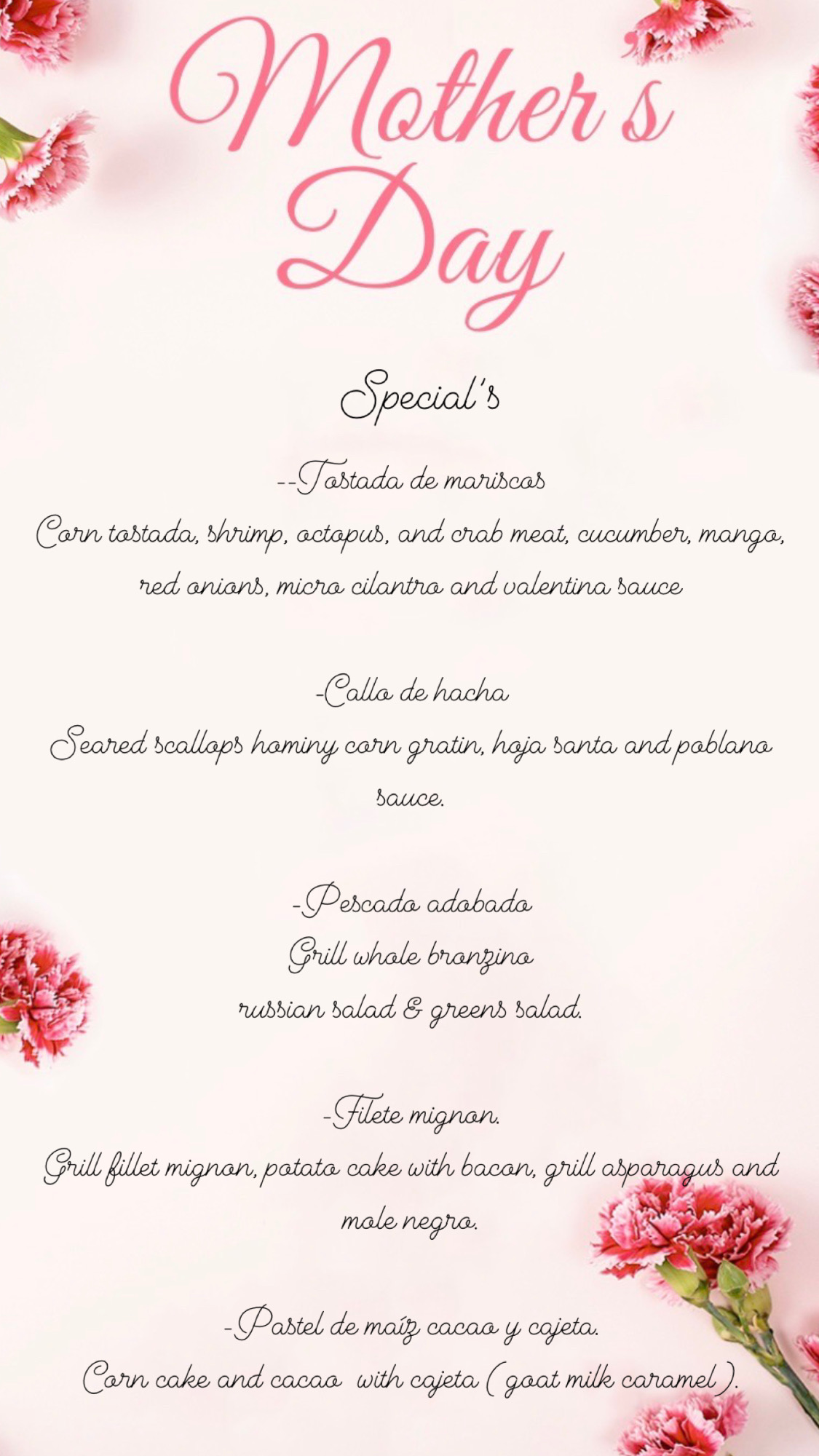 Mother's Day

Special's

--Tostada de mariscos
Corn tostada, shrimp, octopus, and crab meat, cucumber, mango, red onions, micro cilantro and valentina sauce

-Callo de hacha
Seared scallops hominy corn gratin, hoja santa and poblano sauce.

-Pescado adobado
Grill whole bronzino
russian salad & greens salad.

-Filete mignon.
Grill fillet mignon, potato cake with bacon, grill asparagus and mole negro.

-Pastel de maíz cacao y cajeta.
Corn cake and cacao with cajeta ( goat milk caramel ).